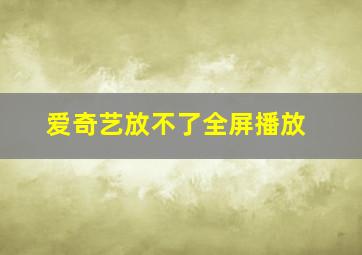 爱奇艺放不了全屏播放